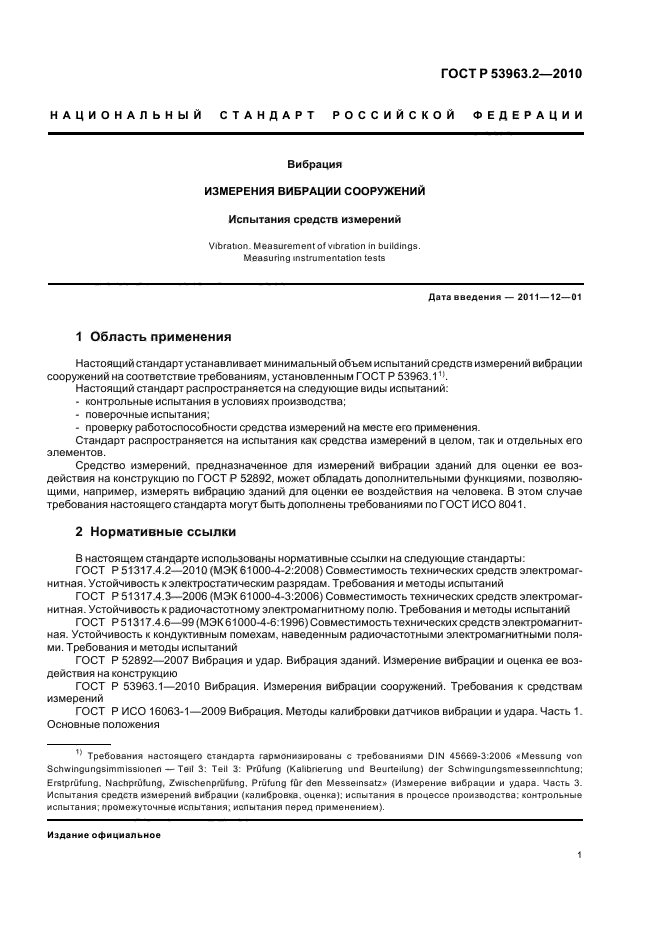 ГОСТ Р 53963.2—2010

НАЦИОНАЛЬНЫЙ СТАНДАРТ РОССИЙСКОЙ ФЕДЕРАЦИИ

Вибрация

ИЗМЕРЕНИЯ ВИБРАЦИИ СООРУЖЕНИЙ

Испытания средств измерений

Vibration. Measurement of vibration in buildings. Measuring instrumentation tests

Дата введения — 2011—12—01

1 Область применения

Настоящий стандарт устанавливает минимальный объем испытаний средств измерений вибрации сооружений на соответствие требованиям, установленным ГОСТ Р 53963.1$^{1)}$.

Настоящий стандарт распространяется на следующие виды испытаний:
- контрольные испытания в условиях производства;
- поверочные испытания;
- проверку работоспособности средства измерений на месте его применения.

Стандарт распространяется на испытания как средства измерений в целом, так и отдельных его элементов.

Средство измерений, предназначенное для измерений вибрации зданий для оценки ее воздействия на конструкцию по ГОСТ Р 52892, может обладать дополнительными функциями, позволяющими, например, измерять вибрацию зданий для оценки ее воздействия на человека. В этом случае требования настоящего стандарта могут быть дополнены требованиями по ГОСТ ИСО 8041.

2 Нормативные ссылки

В настоящем стандарте использованы нормативные ссылки на следующие стандарты:

ГОСТ Р 51317.4.2—2010 (МЭК 61000-4-2:2008) Совместимость технических средств электромагнитная. Устойчивость к электростатическим разрядам. Требования и методы испытаний

ГОСТ Р 51317.4.3—2006 (МЭК 61000-4-3:2006) Совместимость технических средств электромагнитная. Устойчивость к радиочастотному электромагнитному полю. Требования и методы испытаний

ГОСТ Р 51317.4.6—99 (МЭК 61000-4-6:1996) Совместимость технических средств электромагнитная. Устойчивость к кондуктивным помехам, наведенным радиочастотными электромагнитными полями. Требования и методы испытаний

ГОСТ Р 52892—2007 Вибрация и удар. Вибрация зданий. Измерение вибрации и оценка ее воздействия на конструкцию

ГОСТ Р 53963.1—2010 Вибрация. Измерения вибрации сооружений. Требования к средствам измерений

ГОСТ Р ИСО 16063-1—2009 Вибрация. Методы калибровки датчиков вибрации и удара. Часть 1. Основные положения

$^{1)}$ Требования настоящего стандарта гармонизированы с требованиями DIN 45669-3:2006 «Messung von Schwingungsimmissionen — Teil 3: Teil 3: Prüfung (Kalibrierung und Beurteilung) der Schwingungsmesseinrichtung; Erstprüfung, Nachprüfung, Zwischenprüfung, Prüfung für den Messeinsatz» (Измерение вибрации и удара. Часть 3. Испытания средств измерений вибрации (калибровка, оценка); испытания в процессе производства; контрольные испытания; промежуточные испытания; испытания перед применением).

Издание официальное

1